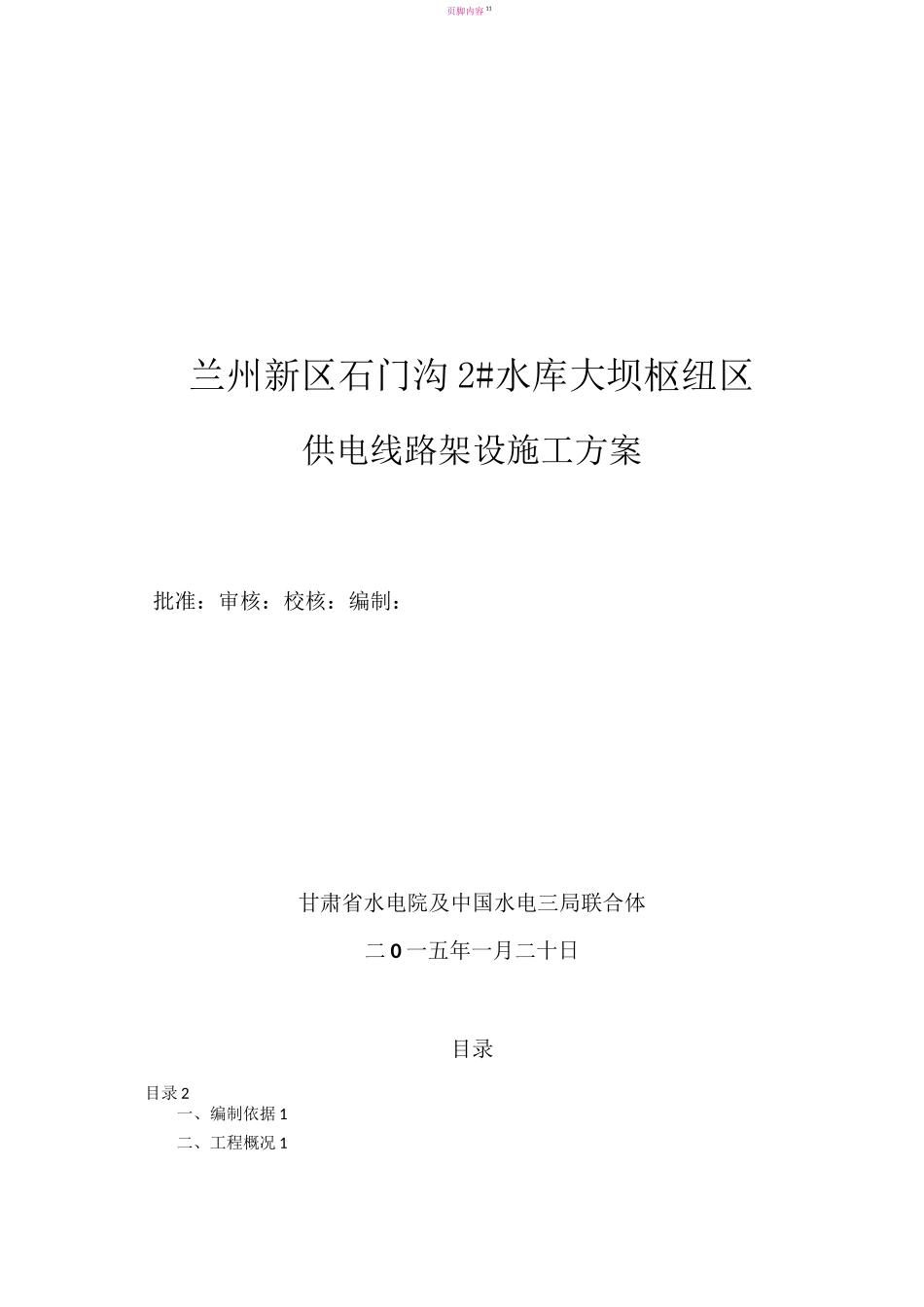 页脚内容 11

兰州新区石门沟 2#水库大坝枢纽区

供电线路架设施工方案

批准：审核：校核：编制：

甘肃省水电院及中国水电三局联合体

二 0 一五年一月二十日

目录

目录 2
一、编制依据 1
二、工程概况 1